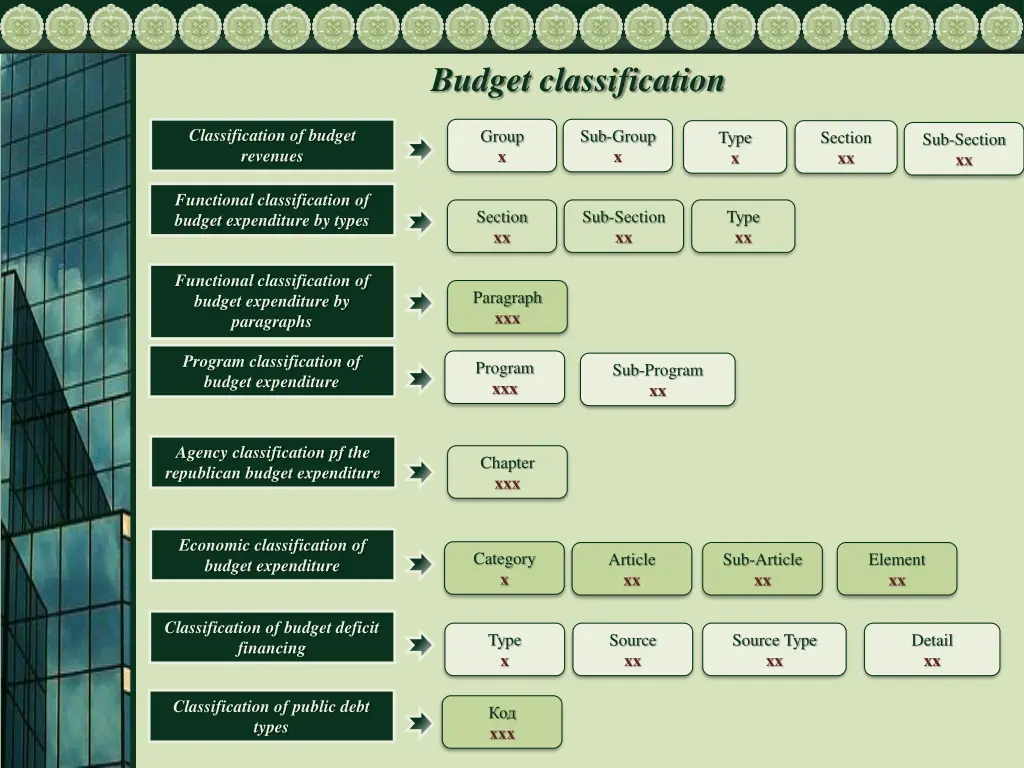 Budget classification

Classification of budget revenues

Group
x

Sub-Group
x

Type
x

Section
xx

Sub-Section
xx

Functional classification of budget expenditure by types

Section
xx

Sub-Section
xx

Type
xx

Functional classification of budget expenditure by paragraphs

Paragraph
xxx

Program classification of budget expenditure

Program
xxx

Sub-Program
xx

Agency classification pf the republican budget expenditure

Chapter
xxx

Economic classification of budget expenditure

Category
x

Article
xx

Sub-Article
xx

Element
xx

Classification of budget deficit financing

Type
x

Source
xx

Source Type
xx

Detail
xx

Classification of public debt types

Код
xxx